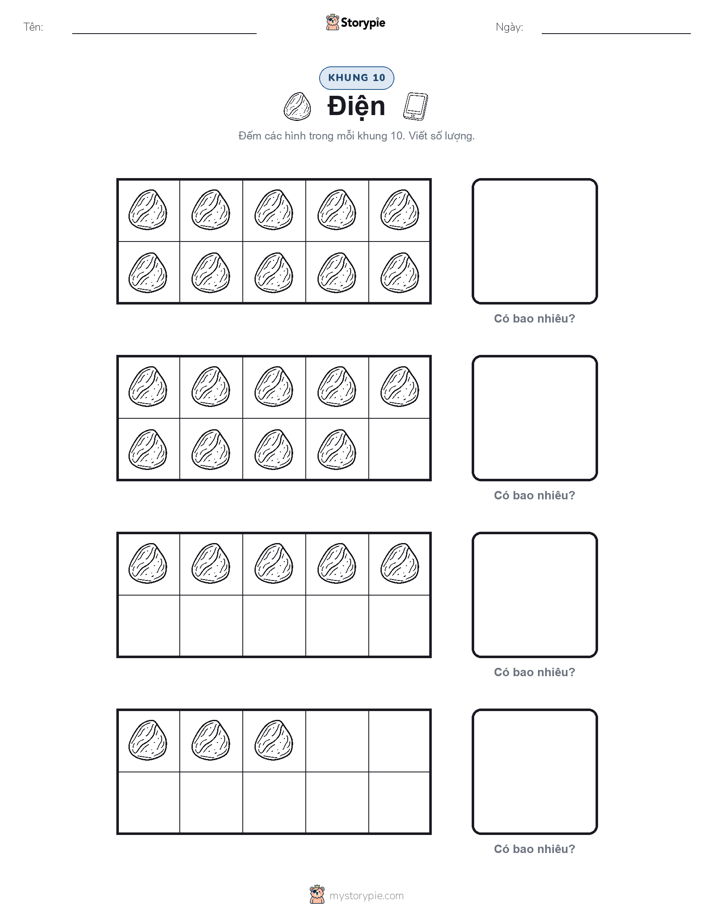 Tên: Storypie Ngày:

KHUNG 10

Điện

Đếm các hình trong mỗi khung 10. Viết số lượng.

Có bao nhiêu?

Có bao nhiêu?

Có bao nhiêu?

Có bao nhiêu?

mystorypie.com